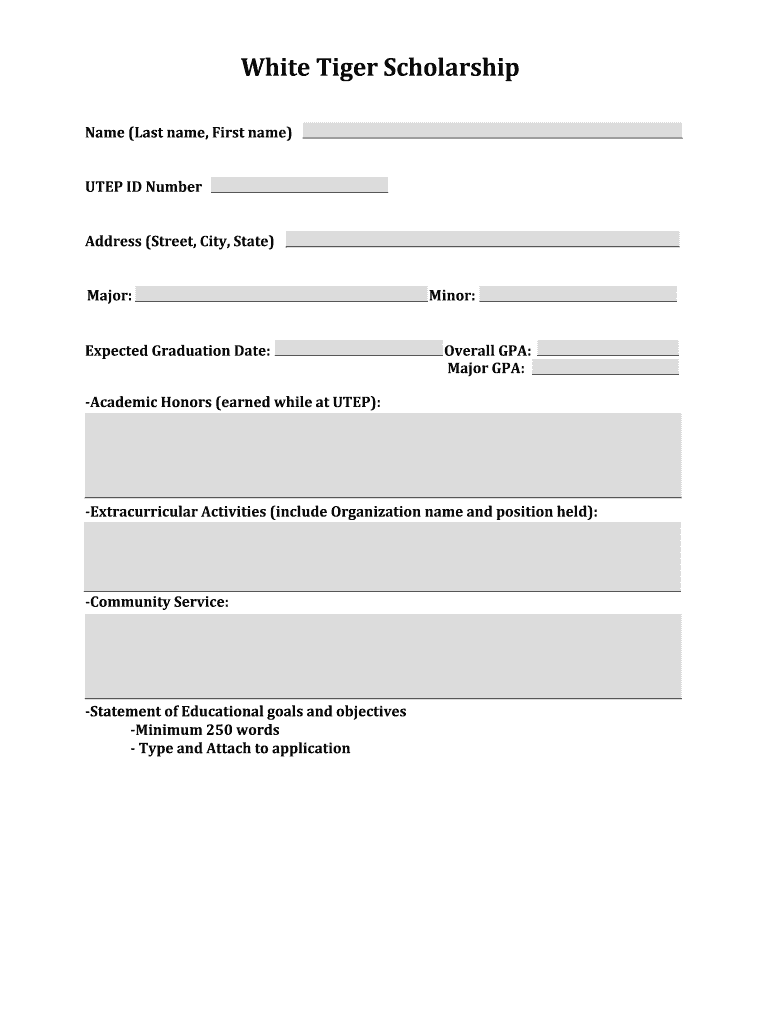 White Tiger Scholarship

Name (Last name, First name)

UTEP ID Number

Address (Street, City, State)

Major: Minor:

Expected Graduation Date: Overall GPA:
Major GPA:

-Academic Honors (earned while at UTEP):

-Extracurricular Activities (include Organization name and position held):

-Community Service:

-Statement of Educational goals and objectives
-Minimum 250 words
- Type and Attach to application